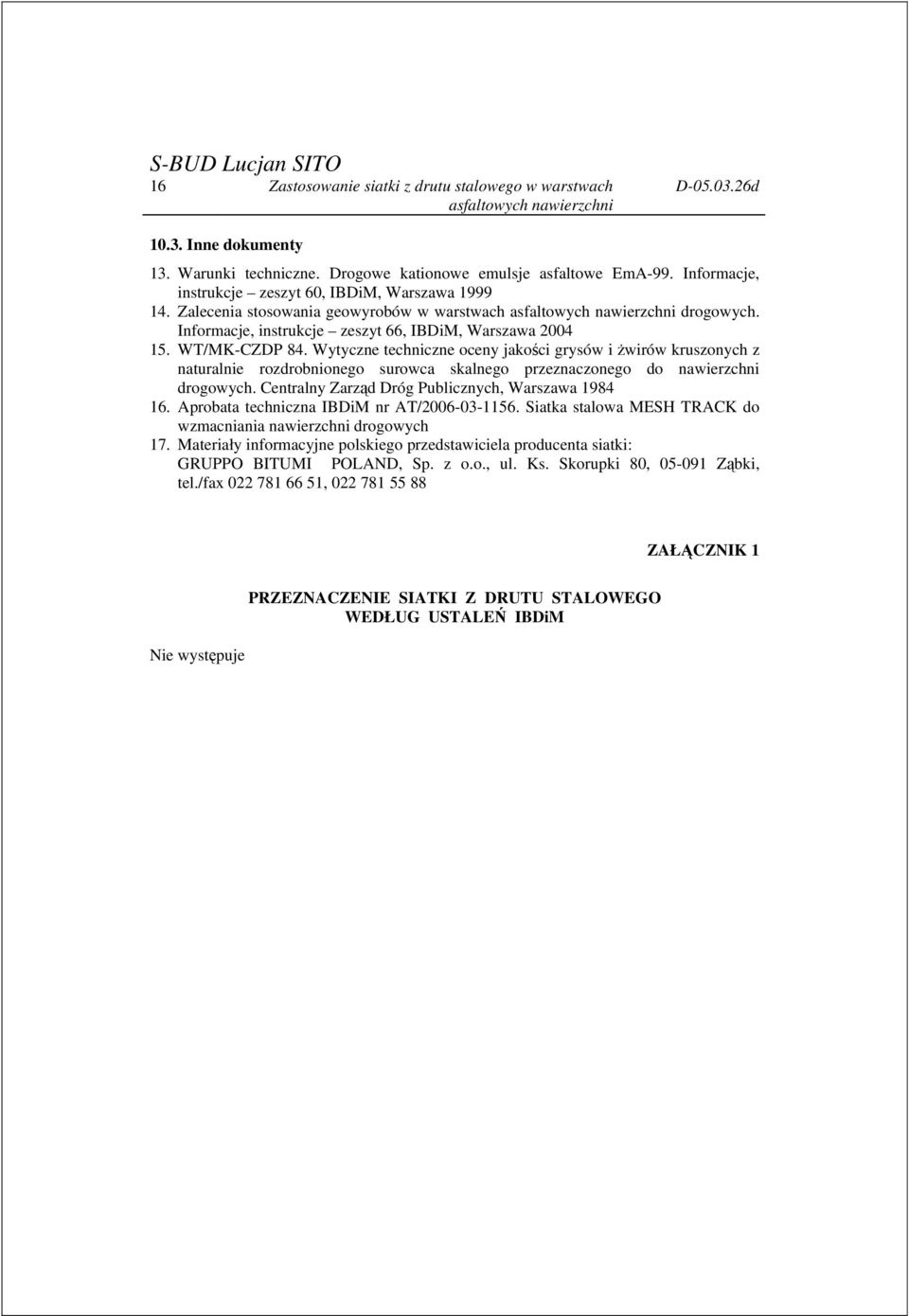 S-BUD Lucjan SITO
16 Zastosowanie siatki z drutu stalowego w warstwach asfaltowych nawierzchni D-05.03.26d

10.3. Inne dokumenty

13. Warunki techniczne. Drogowe kationowe emulsje asfaltowe EmA-99. Informacje, instrukcje – zeszyt 60, IBDiM, Warszawa 1999
14. Zalecenia stosowania geowyrobów w warstwach asfaltowych nawierzchni drogowych. Informacje, instrukcje – zeszyt 66, IBDiM, Warszawa 2004
15. WT/MK-CZDP 84. Wytyczne techniczne oceny jakości grysów i żwirów kruszonych z naturalnie rozdrobnionego surowca skalnego przeznaczonego do nawierzchni drogowych. Centralny Zarząd Dróg Publicznych, Warszawa 1984
16. Aprobata techniczna IBDiM nr AT/2006-03-1156. Siatka stalowa MESH TRACK do wzmacniania nawierzchni drogowych
17. Materiały informacyjne polskiego przedstawiciela producenta siatki: GRUPPO BITUMI POLAND, Sp. z o.o., ul. Ks. Skorupki 80, 05-091 Ząbki, tel./fax 022 781 66 51, 022 781 55 88

ZAŁĄCZNIK 1

PRZEZNACZENIE SIATKI Z DRUTU STALOWEGO WEDŁUG USTALEŃ IBDiM

Nie występuje